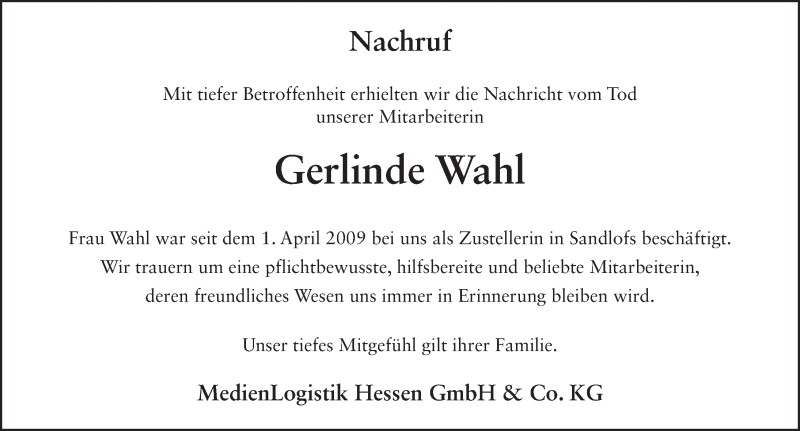 Nachruf

Mit tiefer Betroffenheit erhielten wir die Nachricht vom Tod unserer Mitarbeiterin

Gerlinde Wahl

Frau Wahl war seit dem 1. April 2009 bei uns als Zustellerin in Sandlofs beschäftigt. Wir trauern um eine pflichtbewusste, hilfsbereite und beliebte Mitarbeiterin, deren freundliches Wesen uns immer in Erinnerung bleiben wird.

Unser tiefes Mitgefühl gilt ihrer Familie.

MedienLogistik Hessen GmbH & Co. KG